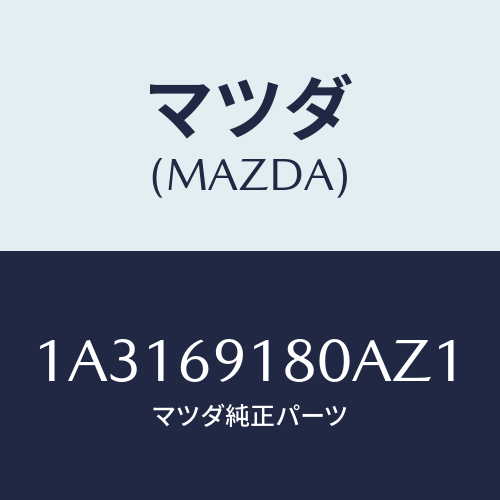 マツダ
(MAZDA)

1A3169180AZ1
マツダ純正パーツ